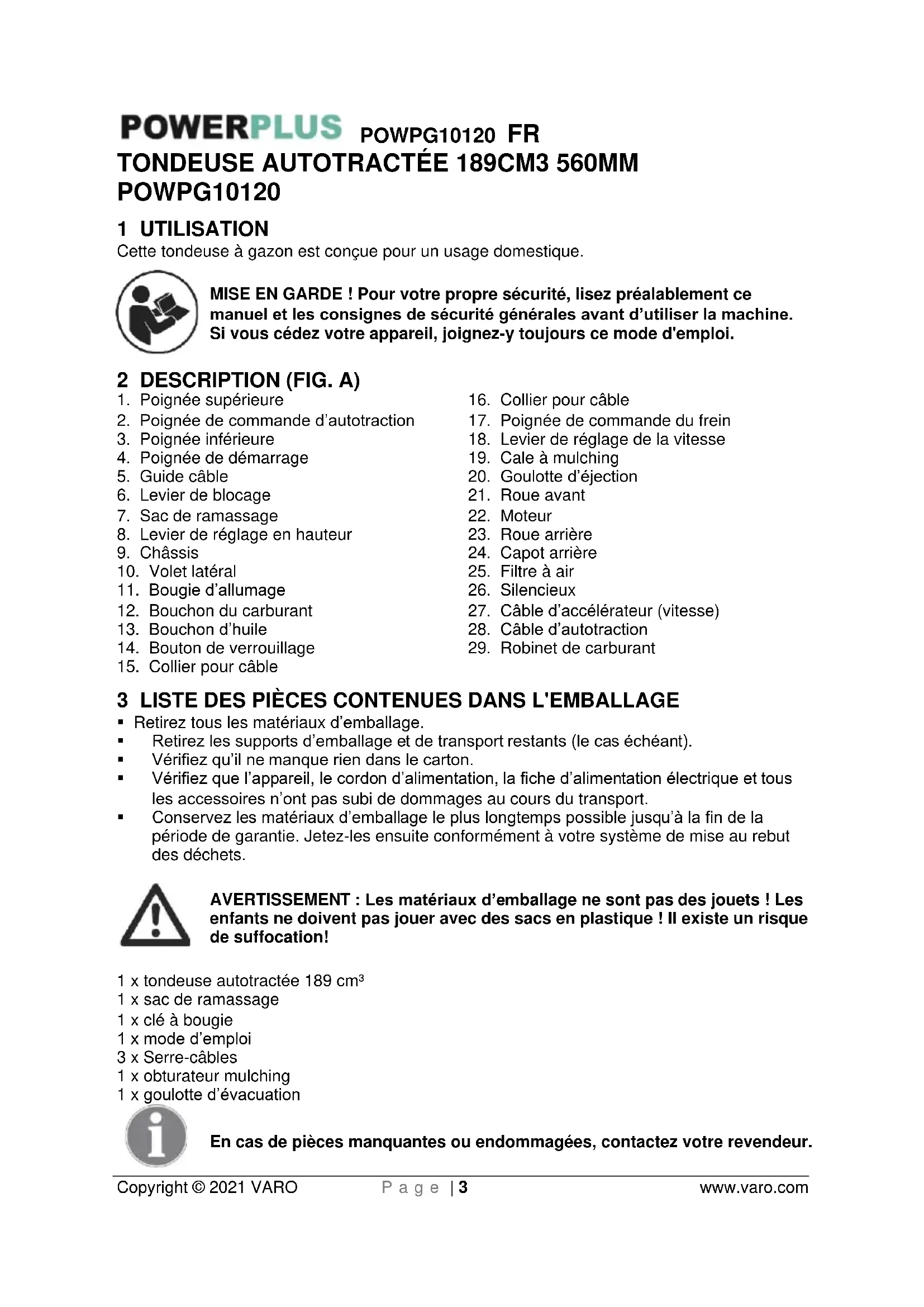 POWERPLUS POWPG10120 FR
TONDEUSE AUTOTRACTÉE 189CM3 560MM POWPG10120

1 UTILISATION
Cette tondeuse à gazon est conçue pour un usage domestique.

MISE EN GARDE ! Pour votre propre sécurité, lisez préalablement ce manuel et les consignes de sécurité générales avant d'utiliser la machine. Si vous cédez votre appareil, joignez-y toujours ce mode d'emploi.

2 DESCRIPTION (FIG. A)
1. Poignée supérieure
2. Poignée de commande d'autotraction
3. Poignée inférieure
4. Poignée de démarrage
5. Guide câble
6. Levier de blocage
7. Sac de ramassage
8. Levier de réglage en hauteur
9. Châssis
10. Volet latéral
11. Bougie d'allumage
12. Bouchon du carburant
13. Bouchon d'huile
14. Bouton de verrouillage
15. Collier pour câble

16. Collier pour câble
17. Poignée de commande du frein
18. Levier de réglage de la vitesse
19. Cale à mulching
20. Goulotte d'éjection
21. Roue avant
22. Moteur
23. Roue arrière
24. Capot arrière
25. Filtre à air
26. Silencieux
27. Câble d'accélérateur (vitesse)
28. Câble d'autotraction
29. Robinet de carburant

3 LISTE DES PIÈCES CONTENUES DANS L'EMBALLAGE
▪ Retirez tous les matériaux d'emballage.
▪ Retirez les supports d'emballage et de transport restants (le cas échéant).
▪ Vérifiez qu'il ne manque rien dans le carton.
▪ Vérifiez que l'appareil, le cordon d'alimentation, la fiche d'alimentation électrique et tous les accessoires n'ont pas subi de dommages au cours du transport.
▪ Conservez les matériaux d'emballage le plus longtemps possible jusqu'à la fin de la période de garantie. Jetez-les ensuite conformément à votre système de mise au rebut des déchets.

AVERTISSEMENT : Les matériaux d'emballage ne sont pas des jouets ! Les enfants ne doivent pas jouer avec des sacs en plastique ! Il existe un risque de suffocation!

1 x tondeuse autotractée 189 cm³
1 x sac de ramassage
1 x clé à bougie
1 x mode d'emploi
3 x Serre-câbles
1 x obturateur mulching
1 x goulotte d'évacuation

En cas de pièces manquantes ou endommagées, contactez votre revendeur.

Copyright © 2021 VARO Page | 3 www.varo.com